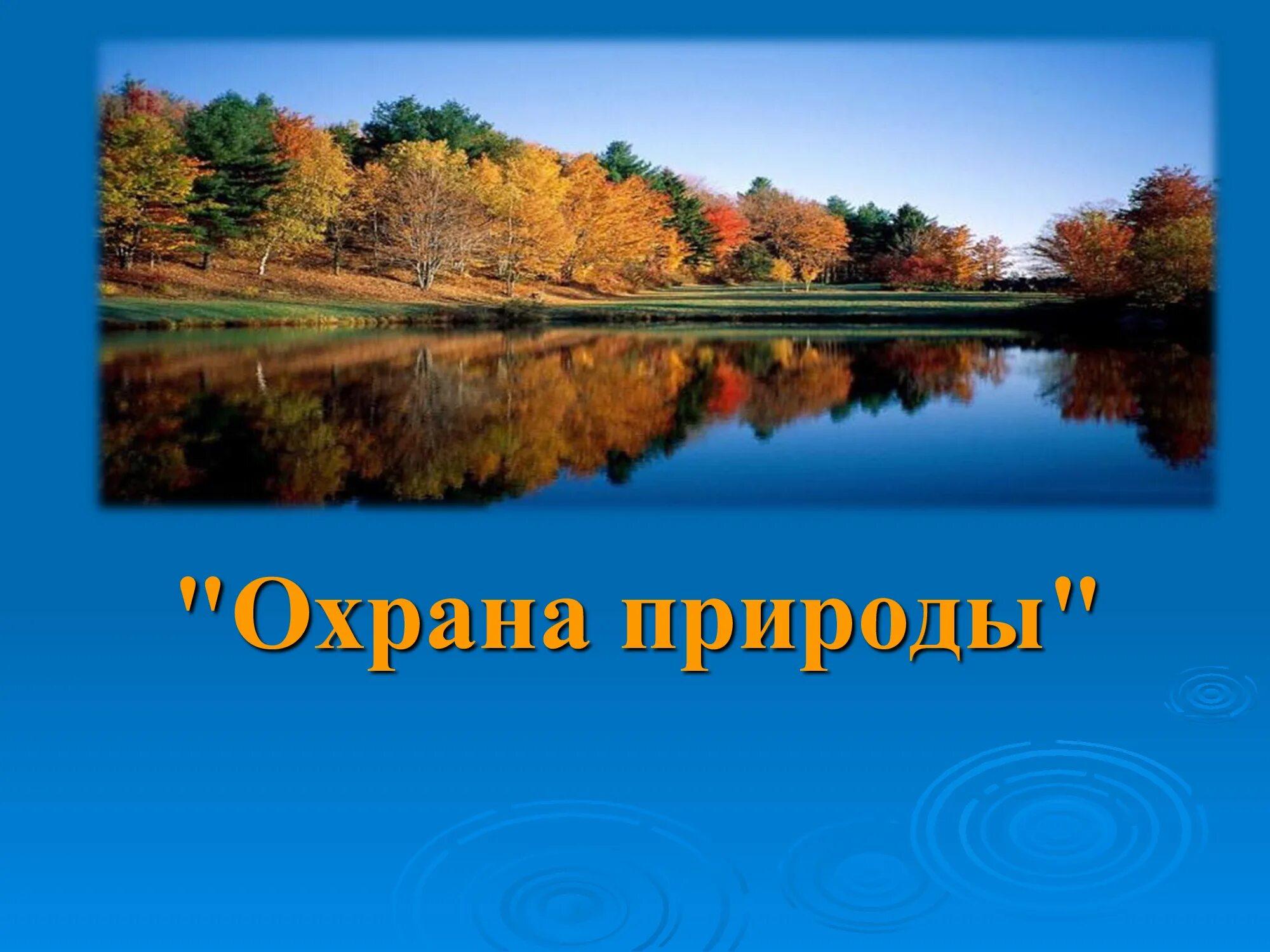 "Охрана природы"